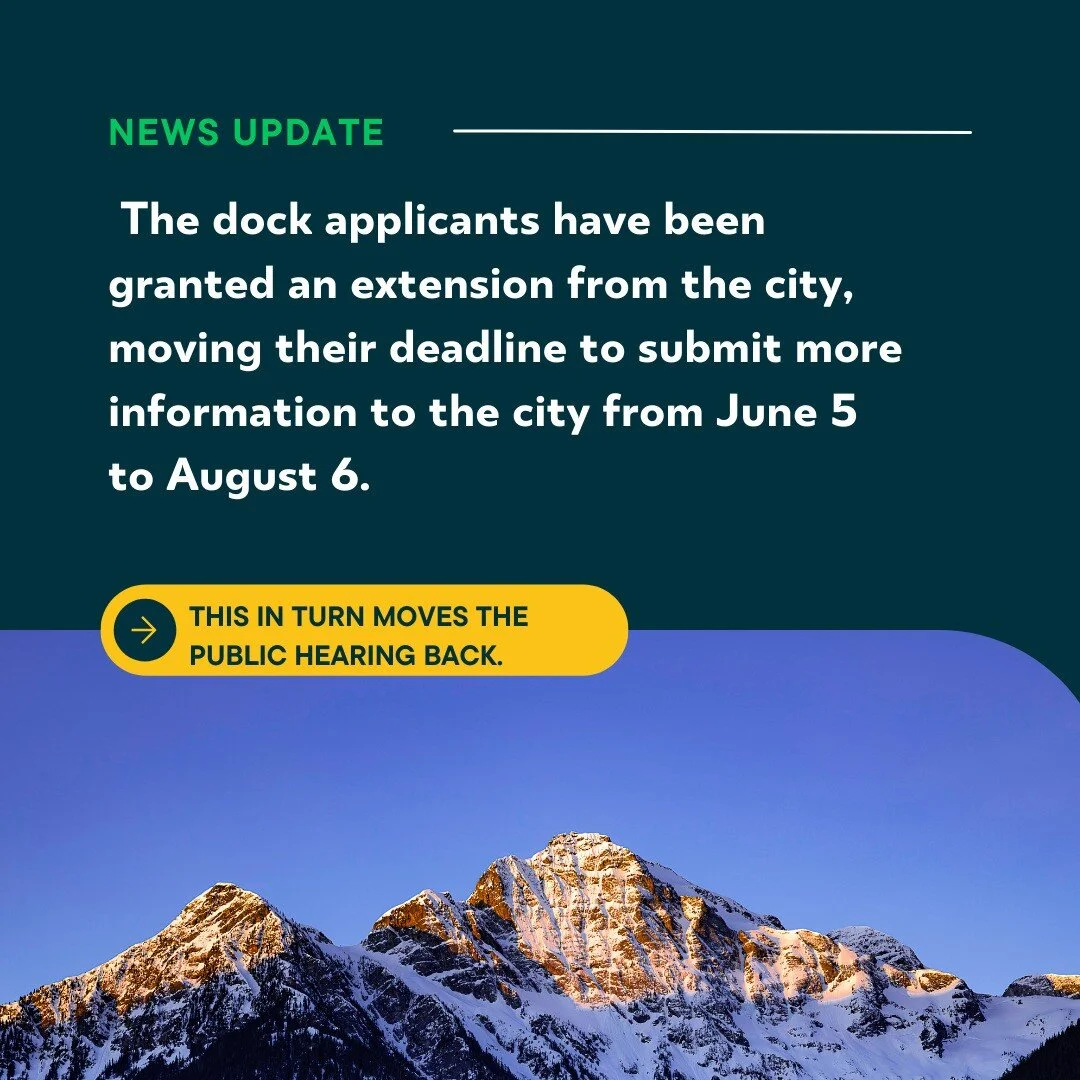 NEWS UPDATE

The dock applicants have been granted an extension from the city, moving their deadline to submit more information to the city from June 5 to August 6.

THIS IN TURN MOVES THE PUBLIC HEARING BACK.